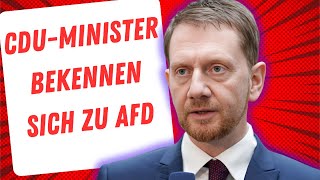 CDU-MINISTER BEKENNEN SICH ZU AFD